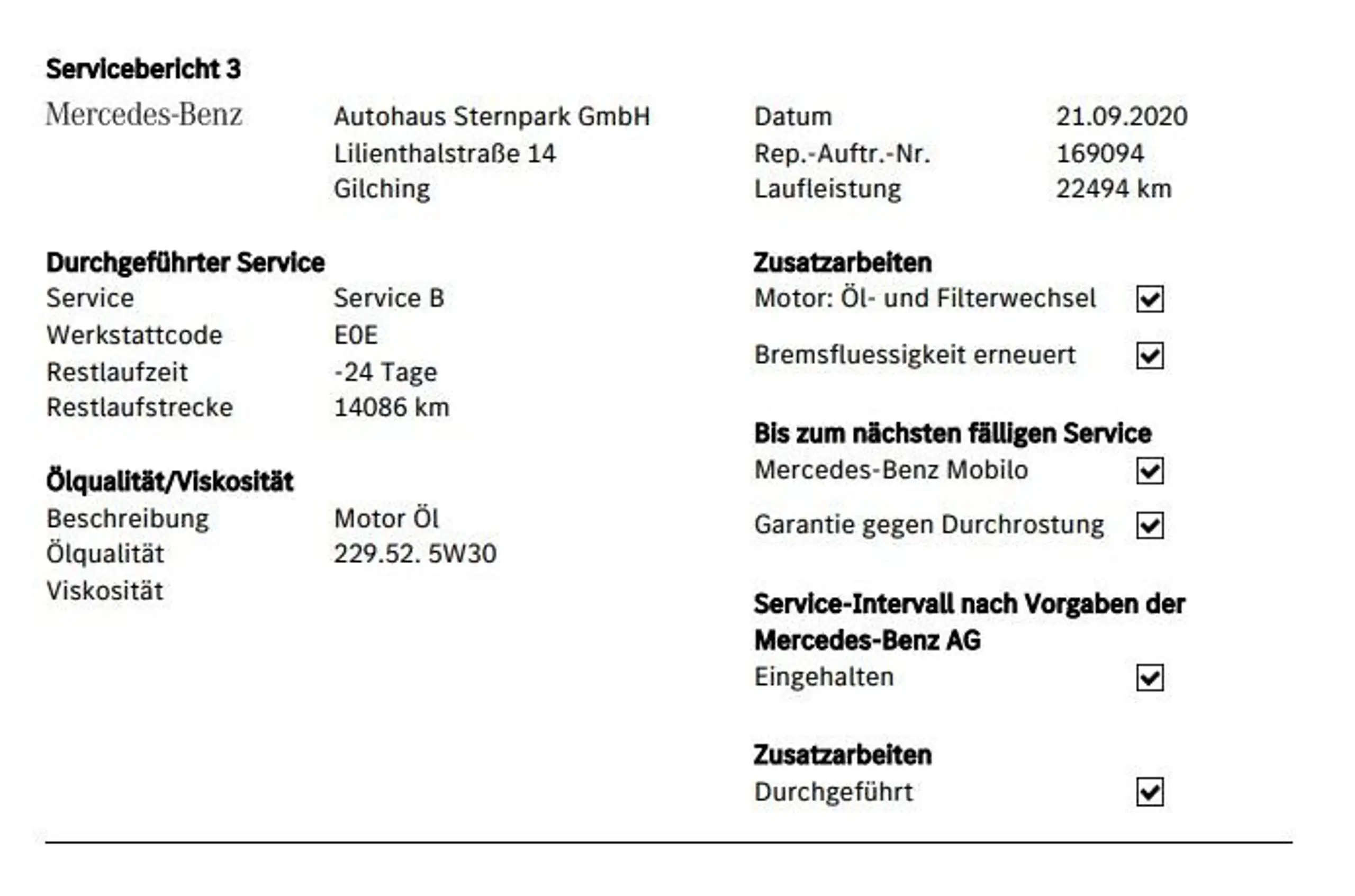 Servicebericht 3

Mercedes-Benz

Autohaus Sternpark GmbH
Lilienthalstraße 14
Gilching

Datum 21.09.2020
Rep.-Auftr.-Nr. 169094
Laufleistung 22494 km

Durchgeführter Service
Service Service B
Werkstattcode E0E
Restlaufzeit -24 Tage
Restlaufstrecke 14086 km

Ölqualität/Viskosität
Beschreibung Motor Öl
Ölqualität 229.52. 5W30
Viskosität

Zusatzarbeiten
Motor: Öl- und Filterwechsel ☑
Bremsfluessigkeit erneuert ☑

Bis zum nächsten fälligen Service
Mercedes-Benz Mobilo ☑
Garantie gegen Durchrostung ☑

Service-Intervall nach Vorgaben der Mercedes-Benz AG
Eingehalten ☑

Zusatzarbeiten
Durchgeführt ☑